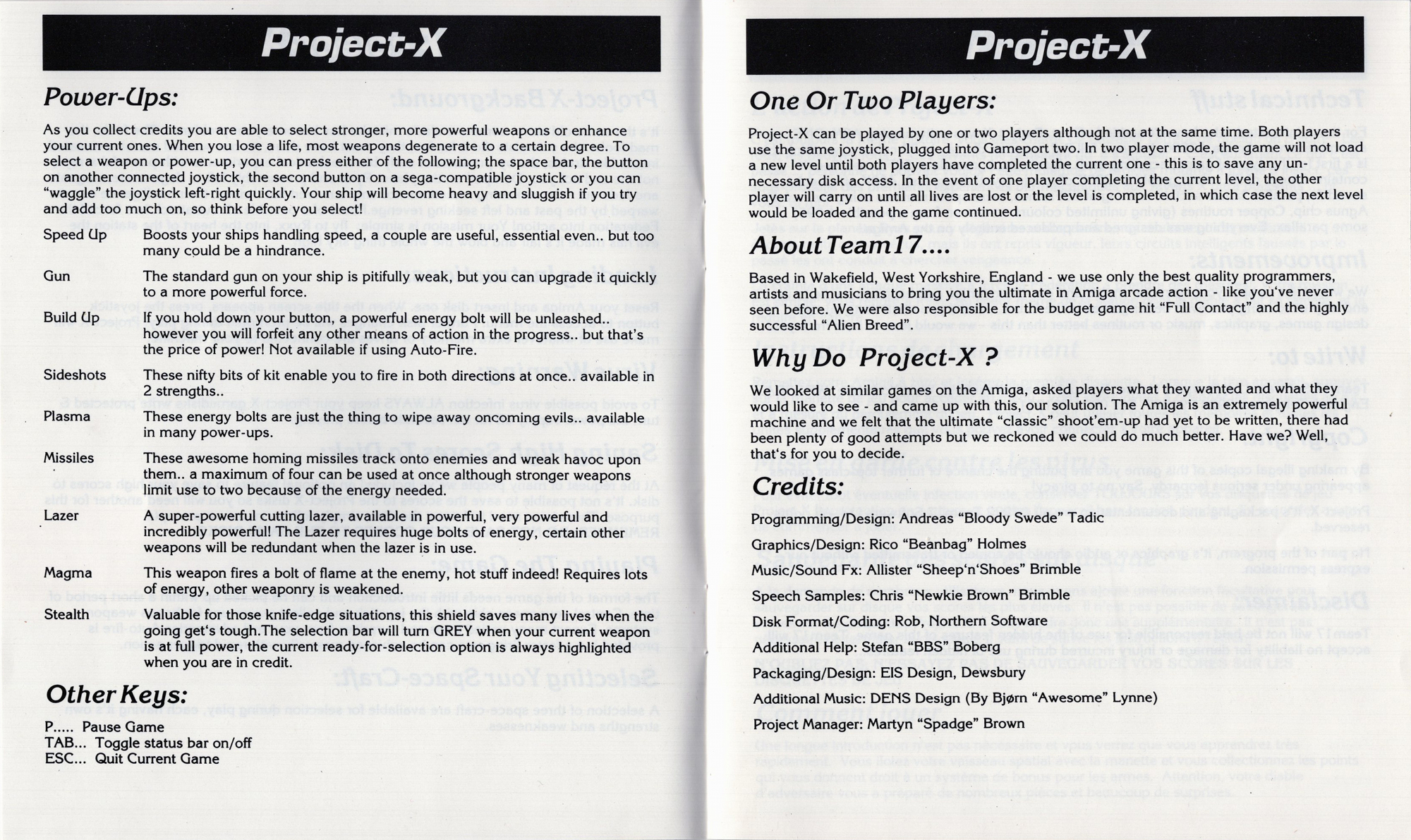 Project-X

Power-Ups:

As you collect credits you are able to select stronger, more powerful weapons or enhance your current ones. When you lose a life, most weapons degenerate to a certain degree. To select a weapon or power-up, you can press either of the following; the space bar, the button on another connected joystick, the second button on a sega-compatible joystick or you can "waggle" the joystick left-right quickly. Your ship will become heavy and sluggish if you try and add too much on, so think before you select!

| | |
|---|---|
| Speed Up | Boosts your ships handling speed, a couple are useful, essential even.. but too many could be a hindrance. |
| Gun | The standard gun on your ship is pitifully weak, but you can upgrade it quickly to a more powerful force. |
| Build Up | If you hold down your button, a powerful energy bolt will be unleashed.. however you will forfeit any other means of action in the progress.. but that's the price of power! Not available if using Auto-Fire. |
| Sideshots | These nifty bits of kit enable you to fire in both directions at once.. available in 2 strengths.. |
| Plasma | These energy bolts are just the thing to wipe away oncoming evils.. available in many power-ups. |
| Missiles | These awesome homing missiles track onto enemies and wreak havoc upon them.. a maximum of four can be used at once although stronger weapons limit use to two because of the energy needed. |
| Lazer | A super-powerful cutting lazer, available in powerful, very powerful and incredibly powerful! The Lazer requires huge bolts of energy, certain other weapons will be redundant when the lazer is in use. |
| Magma | This weapon fires a bolt of flame at the enemy, hot stuff indeed! Requires lots of energy, other weaponry is weakened. |
| Stealth | Valuable for those knife-edge situations, this shield saves many lives when the going get's tough.The selection bar will turn GREY when your current weapon is at full power, the current ready-for-selection option is always highlighted when you are in credit. |

Other Keys:

P..... Pause Game
TAB... Toggle status bar on/off
ESC... Quit Current Game

Project-X

One Or Two Players:

Project-X can be played by one or two players although not at the same time. Both players use the same joystick, plugged into Gameport two. In two player mode, the game will not load a new level until both players have completed the current one - this is to save any unnecessary disk access. In the event of one player completing the current level, the other player will carry on until all lives are lost or the level is completed, in which case the next level would be loaded and the game continued.

About Team17....

Based in Wakefield, West Yorkshire, England - we use only the best quality programmers, artists and musicians to bring you the ultimate in Amiga arcade action - like you've never seen before. We were also responsible for the budget game hit "Full Contact" and the highly successful "Alien Breed".

Why Do Project-X ?

We looked at similar games on the Amiga, asked players what they wanted and what they would like to see - and came up with this, our solution. The Amiga is an extremely powerful machine and we felt that the ultimate "classic" shoot'em-up had yet to be written, there had been plenty of good attempts but we reckoned we could do much better. Have we? Well, that's for you to decide.

Credits:

Programming/Design: Andreas "Bloody Swede" Tadic

Graphics/Design: Rico "Beanbag" Holmes

Music/Sound Fx: Allister "Sheep'n'Shoes" Brimble

Speech Samples: Chris "Newkie Brown" Brimble

Disk Format/Coding: Rob, Northern Software

Additional Help: Stefan "BBS" Boberg

Packaging/Design: EIS Design, Dewsbury

Additional Music: DENS Design (By Bjørn "Awesome" Lynne)

Project Manager: Martyn "Spadge" Brown